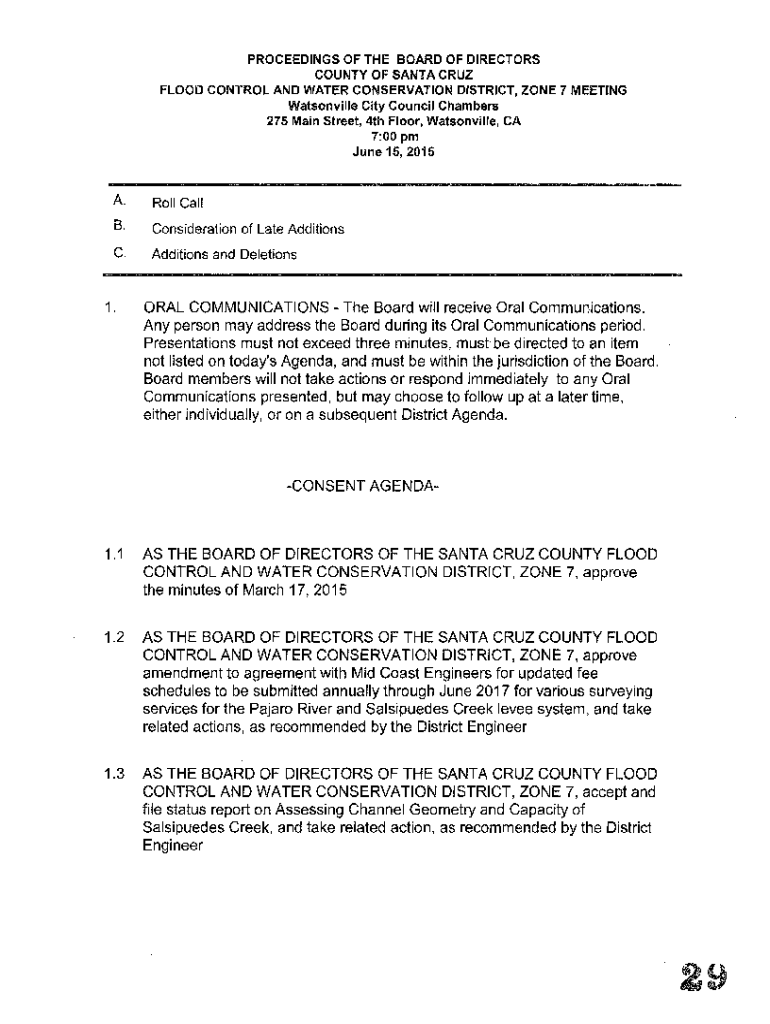 PROCEEDINGS OF THE BOARD OF DIRECTORS
COUNTY OF SANTA CRUZ
FLOOD CONTROL AND WATER CONSERVATION DISTRICT, ZONE 7 MEETING
Watsonville City Council Chambers
275 Main Street, 4th Floor, Watsonville, CA
7:00 pm
June 15, 2015

A. Roll Call
B. Consideration of Late Additions
C. Additions and Deletions

1. ORAL COMMUNICATIONS - The Board will receive Oral Communications. Any person may address the Board during its Oral Communications period. Presentations must not exceed three minutes, must be directed to an item not listed on today's Agenda, and must be within the jurisdiction of the Board. Board members will not take actions or respond immediately to any Oral Communications presented, but may choose to follow up at a later time, either individually, or on a subsequent District Agenda.

-CONSENT AGENDA-

1.1 AS THE BOARD OF DIRECTORS OF THE SANTA CRUZ COUNTY FLOOD CONTROL AND WATER CONSERVATION DISTRICT, ZONE 7, approve the minutes of March 17, 2015

1.2 AS THE BOARD OF DIRECTORS OF THE SANTA CRUZ COUNTY FLOOD CONTROL AND WATER CONSERVATION DISTRICT, ZONE 7, approve amendment to agreement with Mid Coast Engineers for updated fee schedules to be submitted annually through June 2017 for various surveying services for the Pajaro River and Salsipuedes Creek levee system, and take related actions, as recommended by the District Engineer

1.3 AS THE BOARD OF DIRECTORS OF THE SANTA CRUZ COUNTY FLOOD CONTROL AND WATER CONSERVATION DISTRICT, ZONE 7, accept and file status report on Assessing Channel Geometry and Capacity of Salsipuedes Creek, and take related action, as recommended by the District Engineer

29